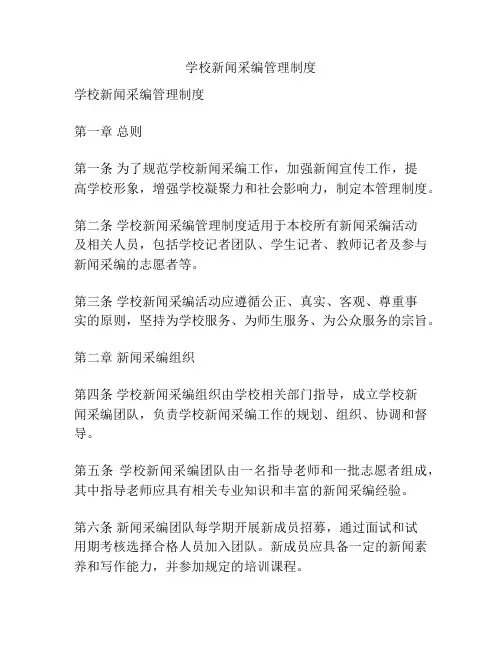 学校新闻采编管理制度

学校新闻采编管理制度

第一章 总则

第一条 为了规范学校新闻采编工作，加强新闻宣传工作，提高学校形象，增强学校凝聚力和社会影响力，制定本管理制度。

第二条 学校新闻采编管理制度适用于本校所有新闻采编活动及相关人员，包括学校记者团队、学生记者、教师记者及参与新闻采编的志愿者等。

第三条 学校新闻采编活动应遵循公正、真实、客观、尊重事实的原则，坚持为学校服务、为师生服务、为公众服务的宗旨。

第二章 新闻采编组织

第四条 学校新闻采编组织由学校相关部门指导，成立学校新闻采编团队，负责学校新闻采编工作的规划、组织、协调和督导。

第五条 学校新闻采编团队由一名指导老师和一批志愿者组成，其中指导老师应具有相关专业知识和丰富的新闻采编经验。

第六条 新闻采编团队每学期开展新成员招募，通过面试和试用期考核选择合格人员加入团队。新成员应具备一定的新闻素养和写作能力，并参加规定的培训课程。